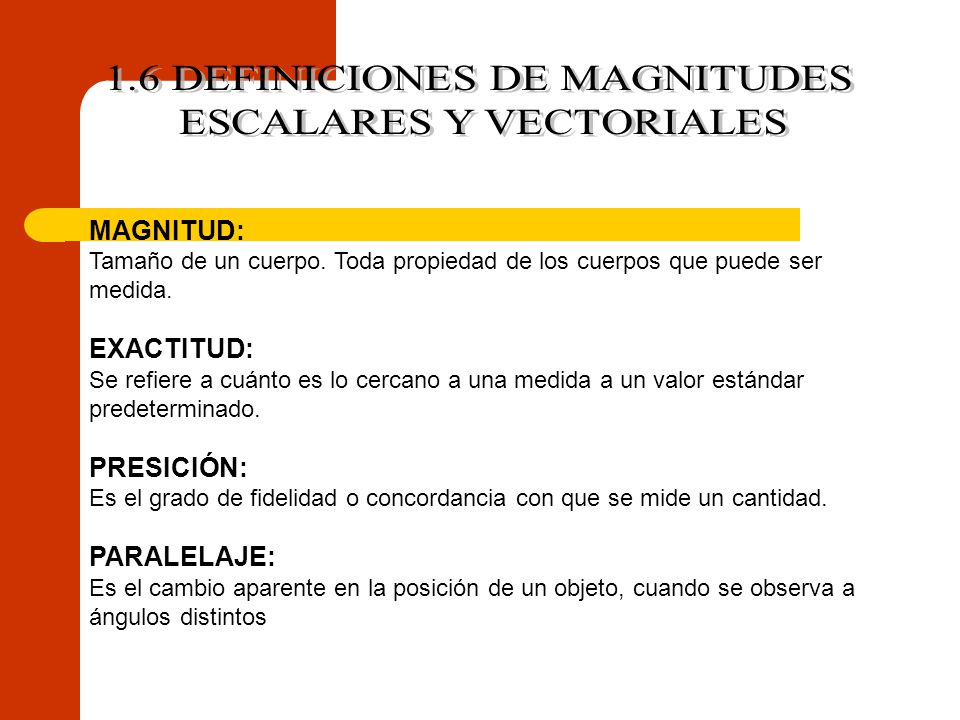 1.6 DEFINICIONES DE MAGNITUDES ESCALARES Y VECTORIALES

MAGNITUD:
Tamaño de un cuerpo. Toda propiedad de los cuerpos que puede ser medida.

EXACTITUD:
Se refiere a cuánto es lo cercano a una medida a un valor estándar predeterminado.

PRESICIÓN:
Es el grado de fidelidad o concordancia con que se mide un cantidad.

PARALELAJE:
Es el cambio aparente en la posición de un objeto, cuando se observa a ángulos distintos